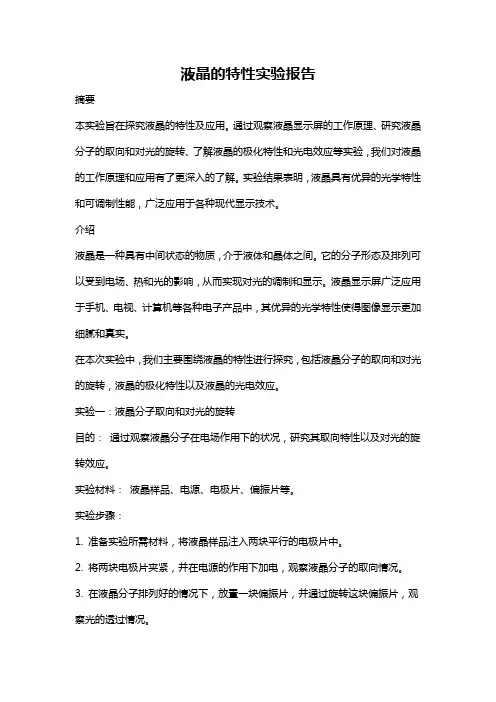 液晶的特性实验报告

摘要

本实验旨在探究液晶的特性及应用。通过观察液晶显示屏的工作原理、研究液晶分子的取向和对光的旋转、了解液晶的极化特性和光电效应等实验，我们对液晶的工作原理和应用有了更深入的了解。实验结果表明，液晶具有优异的光学特性和可调制性能，广泛应用于各种现代显示技术。

介绍

液晶是一种具有中间状态的物质，介于液体和晶体之间。它的分子形态及排列可以受到电场、热和光的影响，从而实现对光的调制和显示。液晶显示屏广泛应用于手机、电视、计算机等各种电子产品中，其优异的光学特性使得图像显示更加细腻和真实。

在本次实验中，我们主要围绕液晶的特性进行探究，包括液晶分子的取向和对光的旋转，液晶的极化特性以及液晶的光电效应。

实验一：液晶分子取向和对光的旋转

目的： 通过观察液晶分子在电场作用下的状况，研究其取向特性以及对光的旋转效应。

实验材料： 液晶样品、电源、电极片、偏振片等。

实验步骤：

1. 准备实验所需材料，将液晶样品注入两块平行的电极片中。

2. 将两块电极片夹紧，并在电源的作用下加电，观察液晶分子的取向情况。

3. 在液晶分子排列好的情况下，放置一块偏振片，并通过旋转这块偏振片，观察光的透过情况。